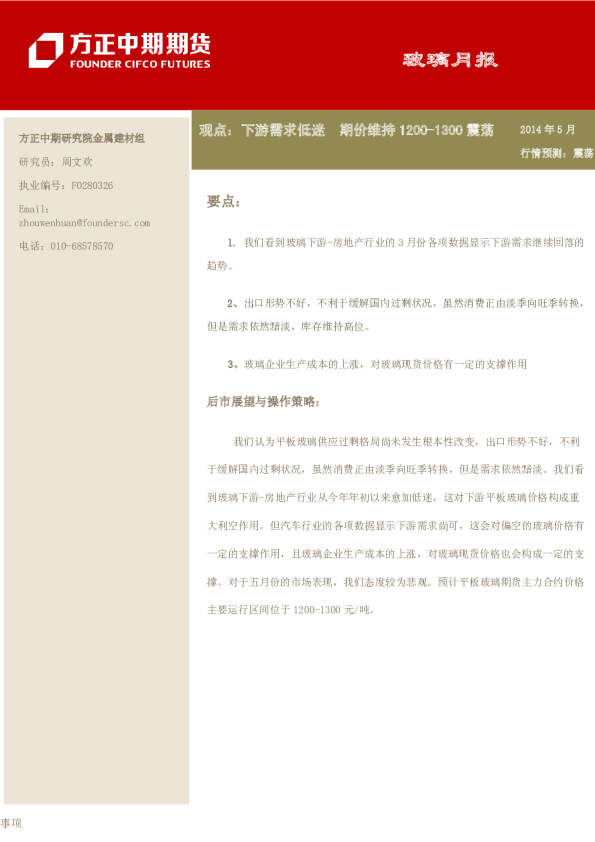 方正中期期货
FOUNDER CIFCO FUTURES

玻璃月报

方正中期研究院金属建材组

研究员：周文欢

执业编号：F0280326

Email：
zhouwenhuan@foundersc.com

电话：010-68578570

观点：下游需求低迷 期价维持 1200-1300 震荡

2014 年 5 月

行情预测：震荡

要点：

1. 我们看到玻璃下游-房地产行业的 3 月份各项数据显示下游需求继续回落的趋势。

2、出口形势不好，不利于缓解国内过剩状况，虽然消费正由淡季向旺季转换，但是需求依然黯淡，库存维持高位。

3、玻璃企业生产成本的上涨，对玻璃现货价格有一定的支撑作用

后市展望与操作策略：

我们认为平板玻璃供应过剩格局尚未发生根本性改变，出口形势不好，不利于缓解国内过剩状况，虽然消费正由淡季向旺季转换，但是需求依然黯淡。我们看到玻璃下游-房地产行业从今年年初以来愈加低迷，这对下游平板玻璃价格构成重大利空作用。但汽车行业的各项数据显示下游需求尚可，这会对偏空的玻璃价格有一定的支撑作用，且玻璃企业生产成本的上涨，对玻璃现货价格也会构成一定的支撑。对于五月份的市场表现，我们态度较为悲观。预计平板玻璃期货主力合约价格主要运行区间位于 1200-1300 元/吨。

事项